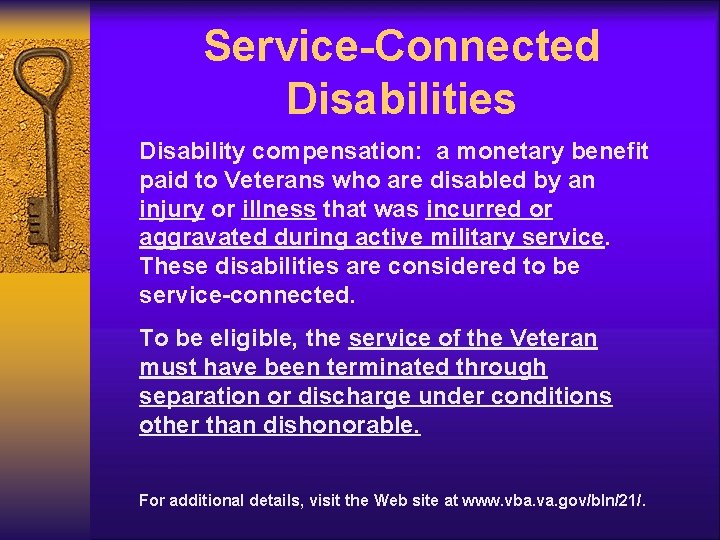 Service-Connected Disabilities

Disability compensation: a monetary benefit paid to Veterans who are disabled by an injury or illness that was incurred or aggravated during active military service. These disabilities are considered to be service-connected.

To be eligible, the service of the Veteran must have been terminated through separation or discharge under conditions other than dishonorable.

For additional details, visit the Web site at www.vba.va.gov/bln/21/.